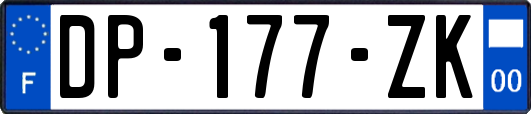 F
DP-177-ZK
00